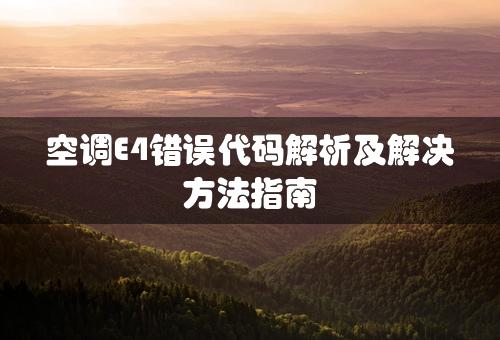 空调E4错误代码解析及解决方法指南